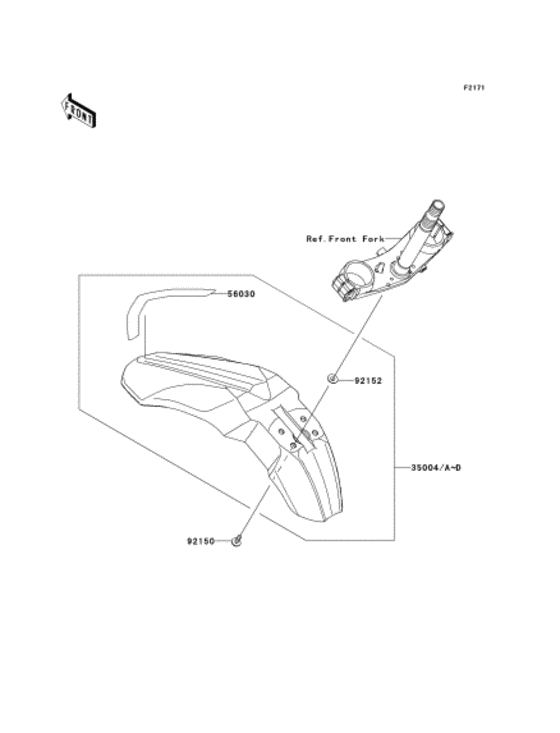 F2171

FRONT

Ref.Front Fork

56030

92152

35004/A~D

92150